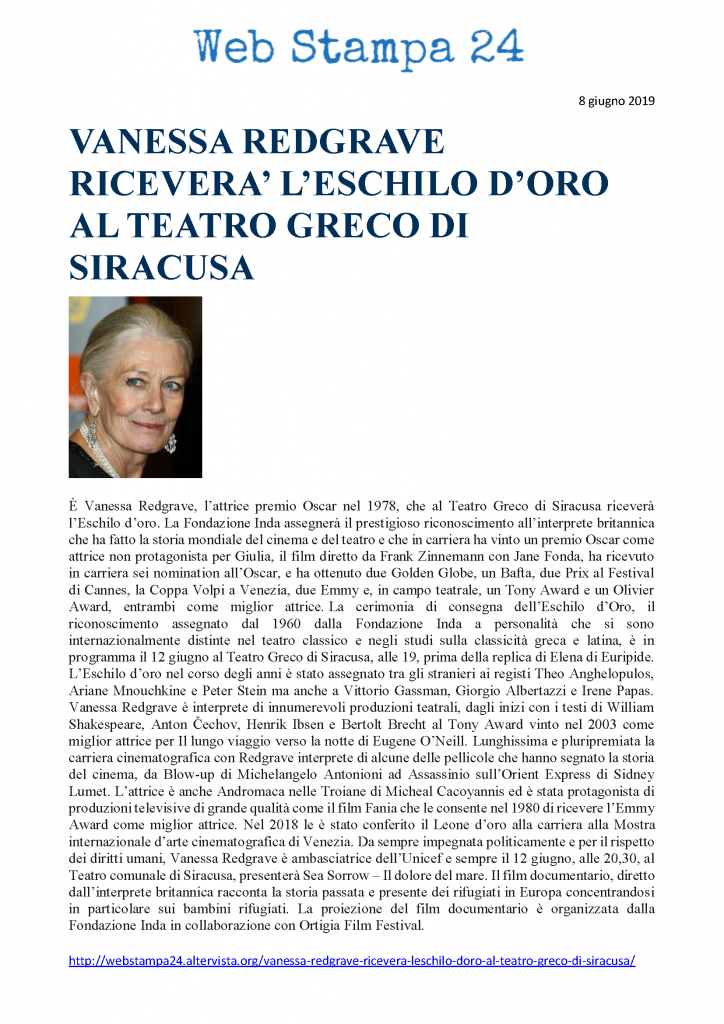 Web Stampa 24

8 giugno 2019

VANESSA REDGRAVE RICEVERA' L'ESCHILO D'ORO AL TEATRO GRECO DI SIRACUSA

È Vanessa Redgrave, l'attrice premio Oscar nel 1978, che al Teatro Greco di Siracusa riceverà l'Eschilo d'oro. La Fondazione Inda assegnerà il prestigioso riconoscimento all'interprete britannica che ha fatto la storia mondiale del cinema e del teatro e che in carriera ha vinto un premio Oscar come attrice non protagonista per Giulia, il film diretto da Frank Zinnemann con Jane Fonda, ha ricevuto in carriera sei nomination all'Oscar, e ha ottenuto due Golden Globe, un Bafta, due Prix al Festival di Cannes, la Coppa Volpi a Venezia, due Emmy e, in campo teatrale, un Tony Award e un Olivier Award, entrambi come miglior attrice. La cerimonia di consegna dell'Eschilo d'Oro, il riconoscimento assegnato dal 1960 dalla Fondazione Inda a personalità che si sono internazionalmente distinte nel teatro classico e negli studi sulla classicità greca e latina, è in programma il 12 giugno al Teatro Greco di Siracusa, alle 19, prima della replica di Elena di Euripide. L'Eschilo d'oro nel corso degli anni è stato assegnato tra gli stranieri ai registi Theo Anghelopulos, Ariane Mnouchkine e Peter Stein ma anche a Vittorio Gassman, Giorgio Albertazzi e Irene Papas. Vanessa Redgrave è interprete di innumerevoli produzioni teatrali, dagli inizi con i testi di William Shakespeare, Anton Čechov, Henrik Ibsen e Bertolt Brecht al Tony Award vinto nel 2003 come miglior attrice per Il lungo viaggio verso la notte di Eugene O'Neill. Lunghissima e pluripremiata la carriera cinematografica con Redgrave interprete di alcune delle pellicole che hanno segnato la storia del cinema, da Blow-up di Michelangelo Antonioni ad Assassinio sull'Orient Express di Sidney Lumet. L'attrice è anche Andromaca nelle Troiane di Micheal Cacoyannis ed è stata protagonista di produzioni televisive di grande qualità come il film Fania che le consente nel 1980 di ricevere l'Emmy Award come miglior attrice. Nel 2018 le è stato conferito il Leone d'oro alla carriera alla Mostra internazionale d'arte cinematografica di Venezia. Da sempre impegnata politicamente e per il rispetto dei diritti umani, Vanessa Redgrave è ambasciatrice dell'Unicef e sempre il 12 giugno, alle 20,30, al Teatro comunale di Siracusa, presenterà Sea Sorrow – Il dolore del mare. Il film documentario, diretto dall'interprete britannica racconta la storia passata e presente dei rifugiati in Europa concentrandosi in particolare sui bambini rifugiati. La proiezione del film documentario è organizzata dalla Fondazione Inda in collaborazione con Ortigia Film Festival.

http://webstampa24.altervista.org/vanessa-redgrave-ricevera-leschilo-doro-al-teatro-greco-di-siracusa/